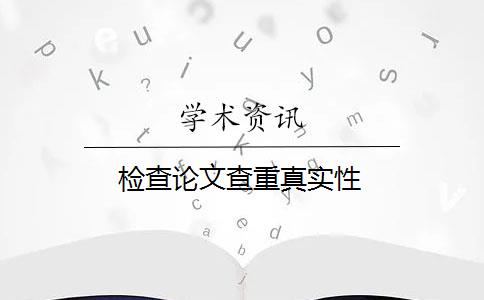 学术资讯

检查论文查重真实性